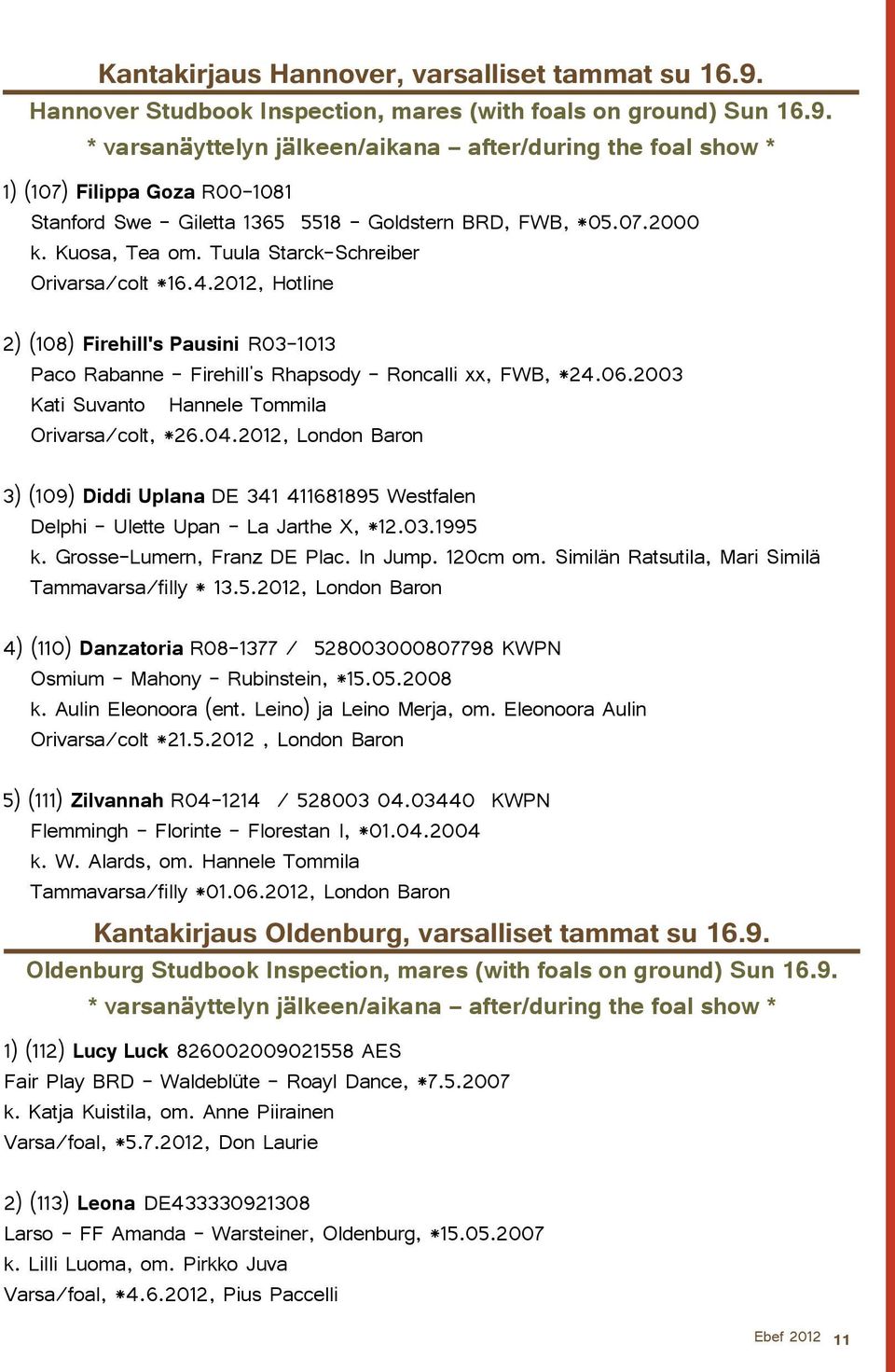 Kantakirjaus Hannover, varsalliset tammat su 16.9.
Hannover Studbook Inspection, mares (with foals on ground) Sun 16.9.
* varsanäyttelyn jälkeen/aikana – after/during the foal show *

1) (107) Filippa Goza R00-1081
Stanford Swe - Giletta 1365 5518 - Goldstern BRD, FWB, *05.07.2000
k. Kuosa, Tea om. Tuula Starck-Schreiber
Orivarsa/colt *16.4.2012, Hotline

2) (108) Firehill's Pausini R03-1013
Paco Rabanne - Firehill's Rhapsody - Roncalli xx, FWB, *24.06.2003
Kati Suvanto Hannele Tommila
Orivarsa/colt, *26.04.2012, London Baron

3) (109) Diddi Uplana DE 341 411681895 Westfalen
Delphi - Ulette Upan - La Jarthe X, *12.03.1995
k. Grosse-Lumern, Franz DE Plac. In Jump. 120cm om. Similän Ratsutila, Mari Similä
Tammavarsa/filly * 13.5.2012, London Baron

4) (110) Danzatoria R08-1377 / 528003000807798 KWPN
Osmium - Mahony - Rubinstein, *15.05.2008
k. Aulin Eleonoora (ent. Leino) ja Leino Merja, om. Eleonoora Aulin
Orivarsa/colt *21.5.2012 , London Baron

5) (111) Zilvannah R04-1214 / 528003 04.03440 KWPN
Flemmingh - Florinte - Florestan I, *01.04.2004
k. W. Alards, om. Hannele Tommila
Tammavarsa/filly *01.06.2012, London Baron

Kantakirjaus Oldenburg, varsalliset tammat su 16.9.
Oldenburg Studbook Inspection, mares (with foals on ground) Sun 16.9.
* varsanäyttelyn jälkeen/aikana – after/during the foal show *

1) (112) Lucy Luck 826002009021558 AES
Fair Play BRD - Waldeblüte - Roayl Dance, *7.5.2007
k. Katja Kuistila, om. Anne Piirainen
Varsa/foal, *5.7.2012, Don Laurie

2) (113) Leona DE433330921308
Larso - FF Amanda - Warsteiner, Oldenburg, *15.05.2007
k. Lilli Luoma, om. Pirkko Juva
Varsa/foal, *4.6.2012, Pius Paccelli

Ebef 2012 11